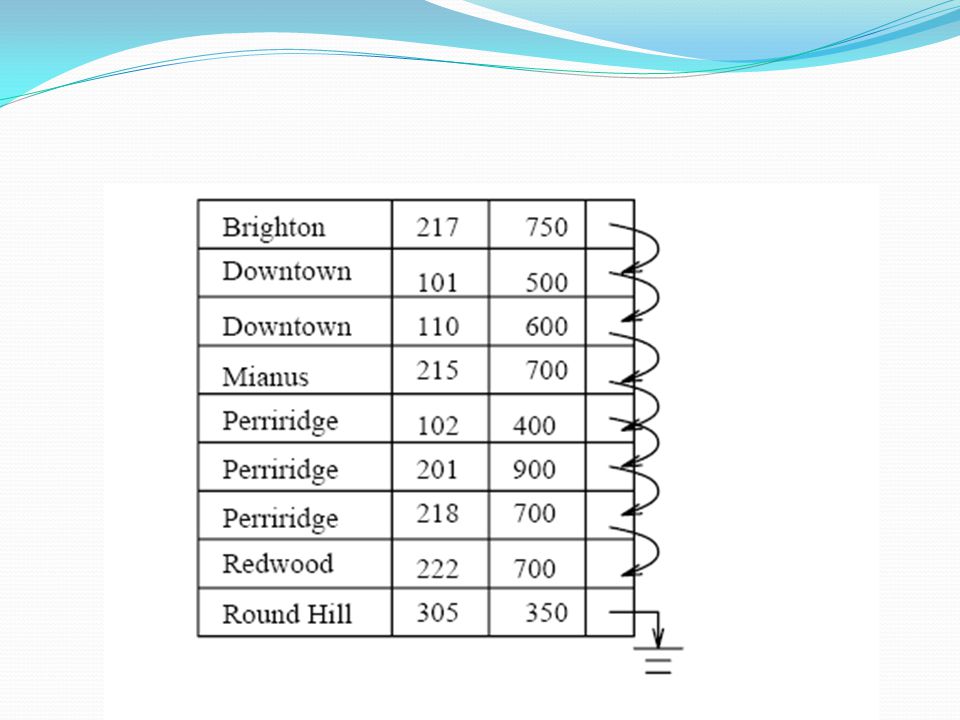 | Brighton | 217 | 750 | |
|---|---|---|---|
| Downtown | 101 | 500 | |
| Downtown | 110 | 600 | |
| Mianus | 215 | 700 | |
| Perriridge | 102 | 400 | |
| Perriridge | 201 | 900 | |
| Perriridge | 218 | 700 | |
| Redwood | 222 | 700 | |
| Round Hill | 305 | 350 | |